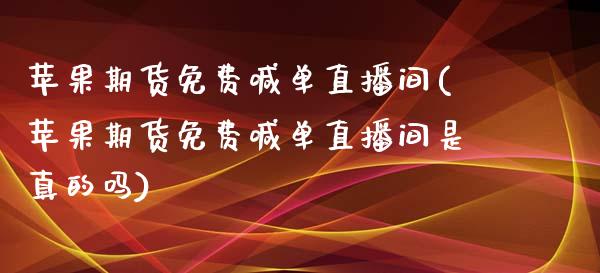 苹果期货免费喊单直播间(苹果期货免费喊单直播间是真的吗)